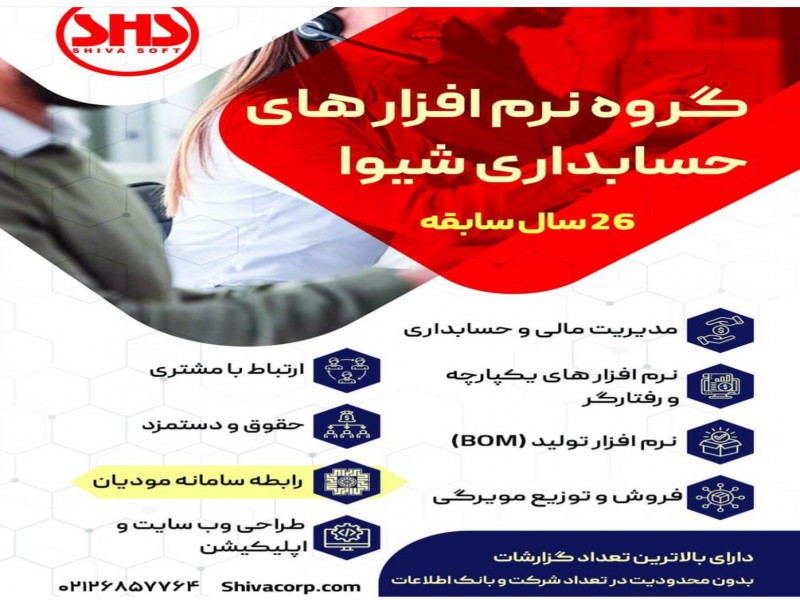 SHS
SHIVA SOFT

گروه نرم افزار های حسابداری شیوا

26 سال سابقه

مدیریت مالی و حسابداری

نرم افزار های یکپارچه و رفتارگر

نرم افزار تولید (BOM)

فروش و توزیع مویرگی

ارتباط با مشتری

حقوق و دستمزد

رابطه سامانه مودیان

طراحی وب سایت و اپلیکیشن

دارای بالاترین تعداد گزارشات
بدون محدودیت در تعداد شرکت و بانک اطلاعات

۰۲۱۲۶۸۵۷۷۶۴ Shivacorp.com